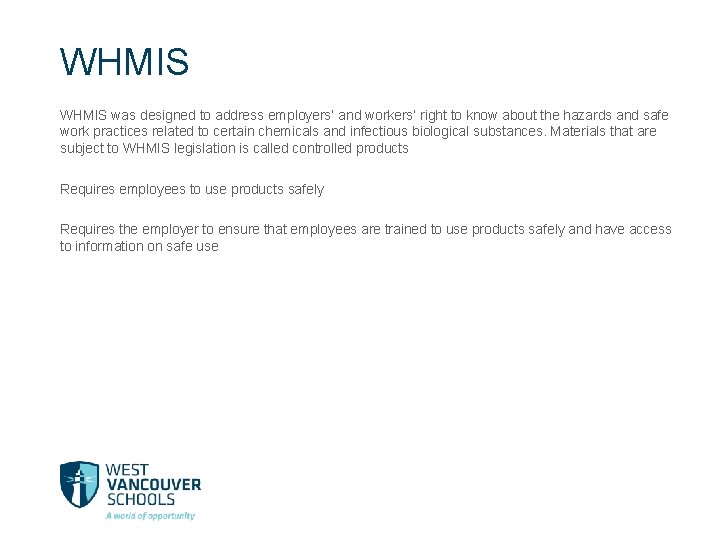 WHMIS

WHMIS was designed to address employers' and workers' right to know about the hazards and safe work practices related to certain chemicals and infectious biological substances. Materials that are subject to WHMIS legislation is called controlled products

Requires employees to use products safely

Requires the employer to ensure that employees are trained to use products safely and have access to information on safe use

WEST VANCOUVER SCHOOLS
A world of opportunity